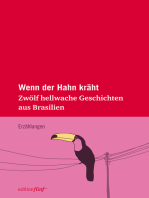 Wenn der Hahn kräht
Zwölf hellwache Geschichten aus Brasilien

Erzählungen

edition fünf